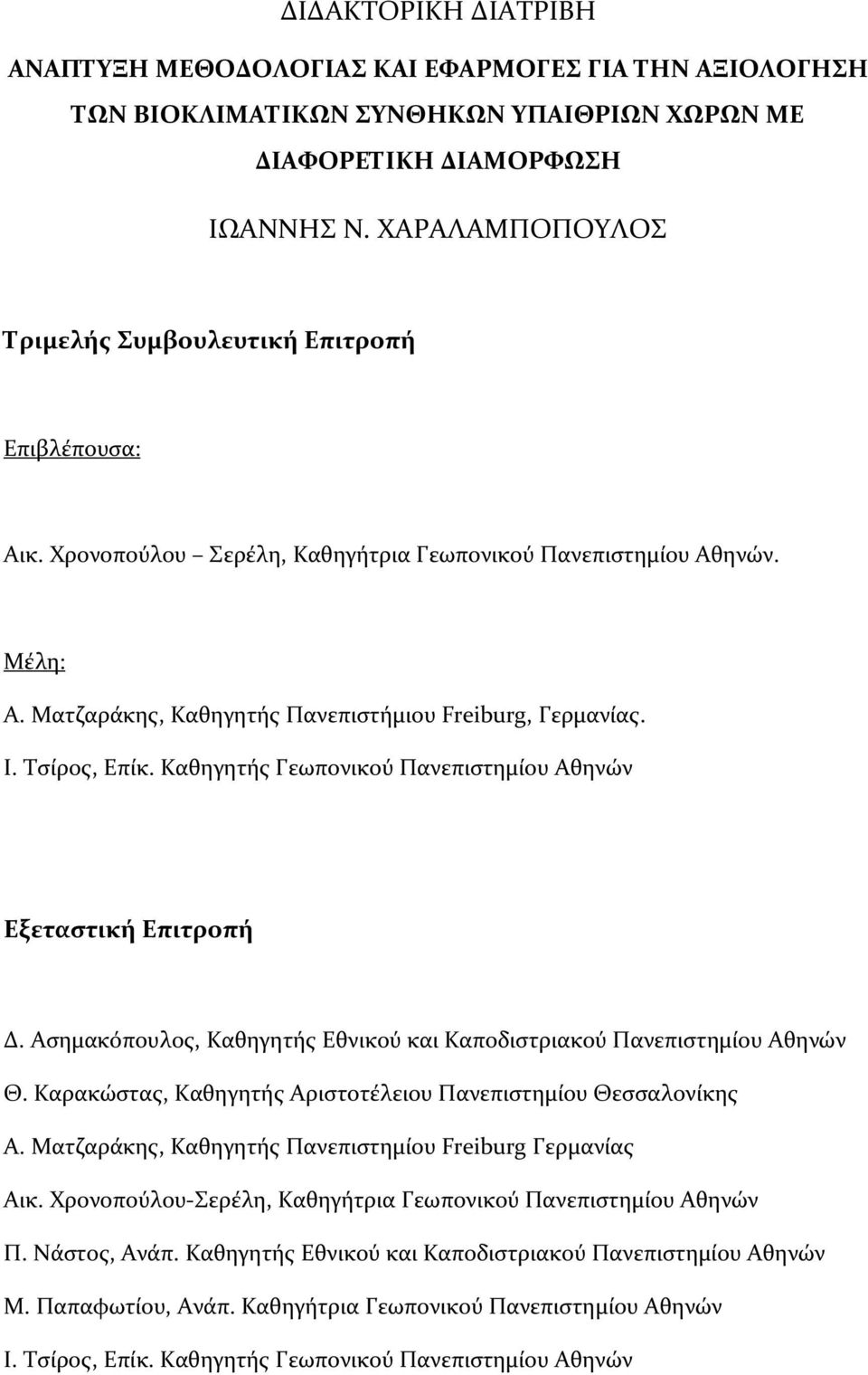 ΔΙΔΑΚΤΟΡΙΚΗ ΔΙΑΤΡΙΒΗ

ΑΝΑΠΤΥΞΗ ΜΕΘΟΔΟΛΟΓΙΑΣ ΚΑΙ ΕΦΑΡΜΟΓΕΣ ΓΙΑ ΤΗΝ ΑΞΙΟΛΟΓΗΣΗ ΤΩΝ ΒΙΟΚΛΙΜΑΤΙΚΩΝ ΣΥΝΘΗΚΩΝ ΥΠΑΙΘΡΙΩΝ ΧΩΡΩΝ ΜΕ ΔΙΑΦΟΡΕΤΙΚΗ ΔΙΑΜΟΡΦΩΣΗ

ΙΩΑΝΝΗΣ Ν. ΧΑΡΑΛΑΜΠΟΠΟΥΛΟΣ

Τριμελής Συμβουλευτική Επιτροπή

Επιβλέπουσα:

Αικ. Χρονοπούλου – Σερέλη, Καθηγήτρια Γεωπονικού Πανεπιστημίου Αθηνών.

Μέλη:

Α. Ματζαράκης, Καθηγητής Πανεπιστήμιου Freiburg, Γερμανίας.

Ι. Τσίρος, Επίκ. Καθηγητής Γεωπονικού Πανεπιστημίου Αθηνών

Εξεταστική Επιτροπή

Δ. Ασημακόπουλος, Καθηγητής Εθνικού και Καποδιστριακού Πανεπιστημίου Αθηνών

Θ. Καρακώστας, Καθηγητής Αριστοτέλειου Πανεπιστημίου Θεσσαλονίκης

Α. Ματζαράκης, Καθηγητής Πανεπιστημίου Freiburg Γερμανίας

Αικ. Χρονοπούλου-Σερέλη, Καθηγήτρια Γεωπονικού Πανεπιστημίου Αθηνών

Π. Νάστος, Ανάπ. Καθηγητής Εθνικού και Καποδιστριακού Πανεπιστημίου Αθηνών

Μ. Παπαφωτίου, Ανάπ. Καθηγήτρια Γεωπονικού Πανεπιστημίου Αθηνών

Ι. Τσίρος, Επίκ. Καθηγητής Γεωπονικού Πανεπιστημίου Αθηνών